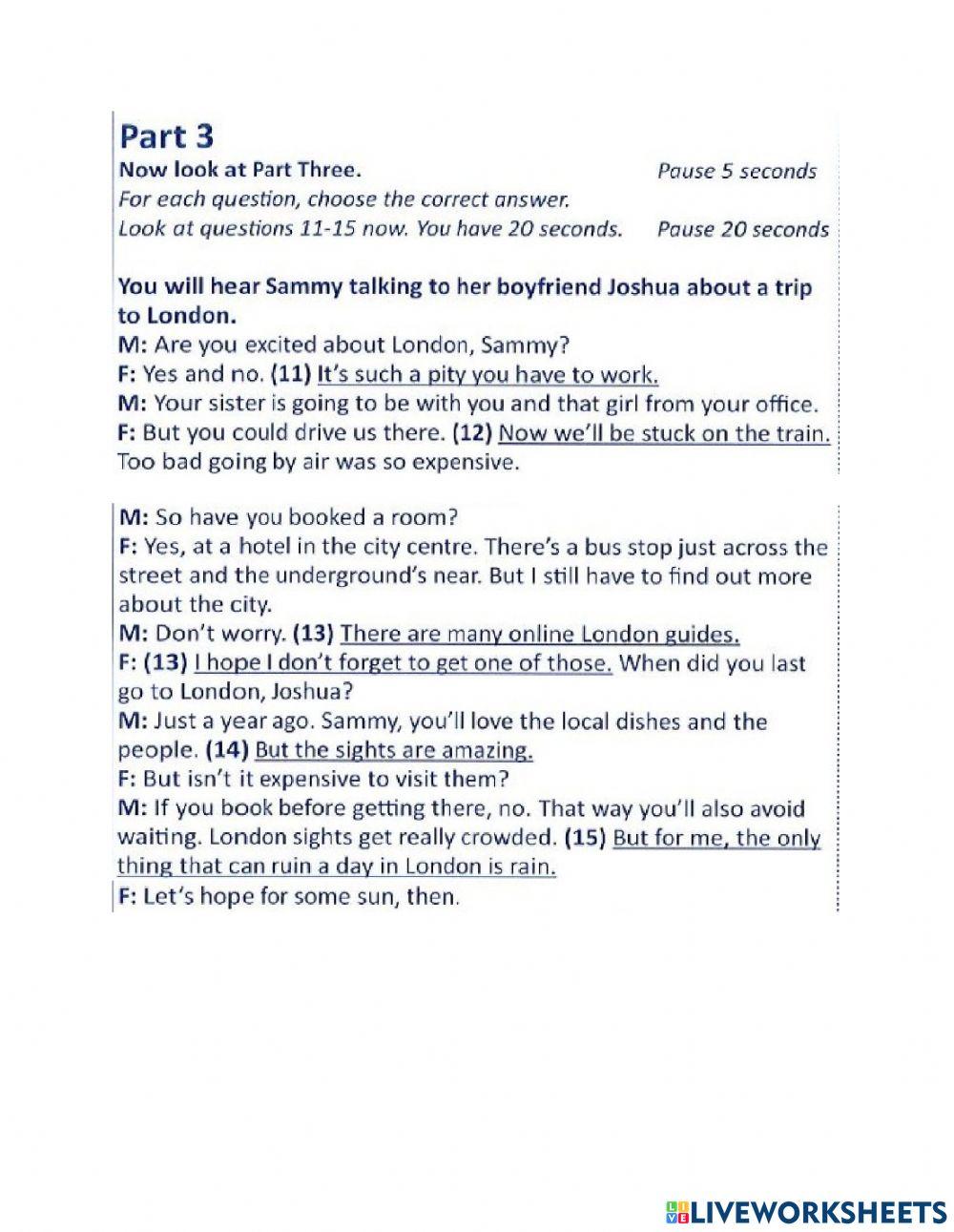 Part 3
Now look at Part Three. Pause 5 seconds
For each question, choose the correct answer.
Look at questions 11-15 now. You have 20 seconds. Pause 20 seconds

You will hear Sammy talking to her boyfriend Joshua about a trip to London.
M: Are you excited about London, Sammy?
F: Yes and no. (11) It's such a pity you have to work.
M: Your sister is going to be with you and that girl from your office.
F: But you could drive us there. (12) Now we'll be stuck on the train. Too bad going by air was so expensive.

M: So have you booked a room?
F: Yes, at a hotel in the city centre. There's a bus stop just across the street and the underground's near. But I still have to find out more about the city.
M: Don't worry. (13) There are many online London guides.
F: (13) I hope I don't forget to get one of those. When did you last go to London, Joshua?
M: Just a year ago. Sammy, you'll love the local dishes and the people. (14) But the sights are amazing.
F: But isn't it expensive to visit them?
M: If you book before getting there, no. That way you'll also avoid waiting. London sights get really crowded. (15) But for me, the only thing that can ruin a day in London is rain.
F: Let's hope for some sun, then.

LIVEWORKSHEETS